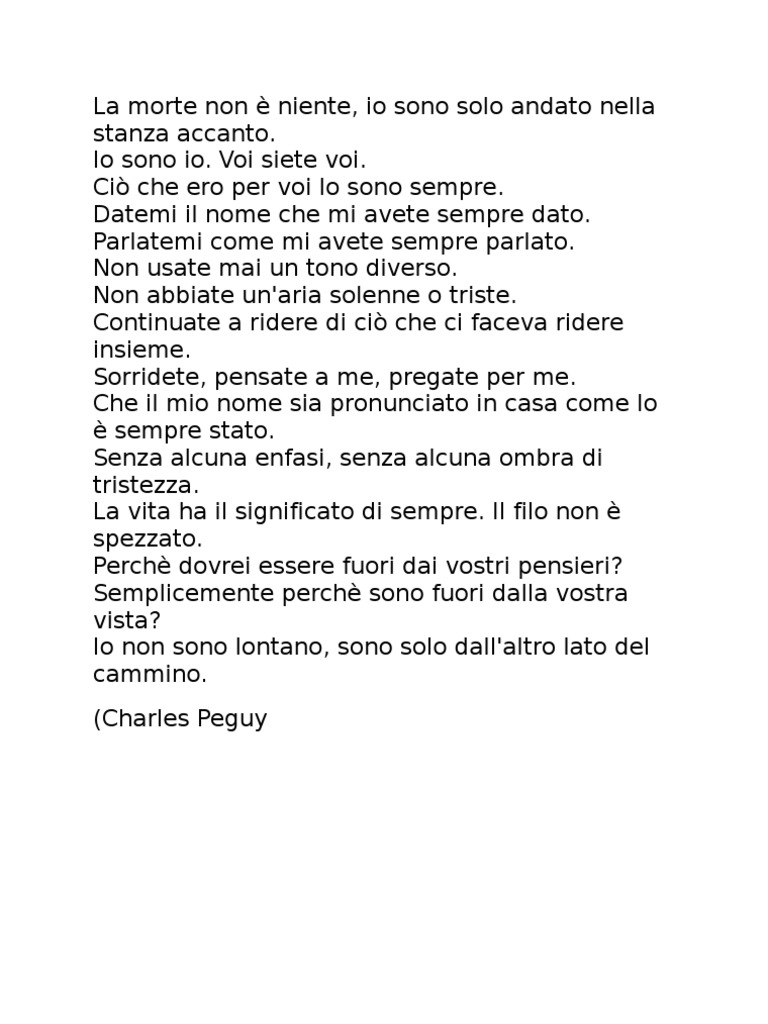 La morte non è niente, io sono solo andato nella stanza accanto.
Io sono io. Voi siete voi.
Ciò che ero per voi lo sono sempre.
Datemi il nome che mi avete sempre dato.
Parlatemi come mi avete sempre parlato.
Non usate mai un tono diverso.
Non abbiate un'aria solenne o triste.
Continuate a ridere di ciò che ci faceva ridere insieme.
Sorridete, pensate a me, pregate per me.
Che il mio nome sia pronunciato in casa come lo è sempre stato.
Senza alcuna enfasi, senza alcuna ombra di tristezza.
La vita ha il significato di sempre. Il filo non è spezzato.
Perchè dovrei essere fuori dai vostri pensieri?
Semplicemente perchè sono fuori dalla vostra vista?
Io non sono lontano, sono solo dall'altro lato del cammino.

(Charles Peguy